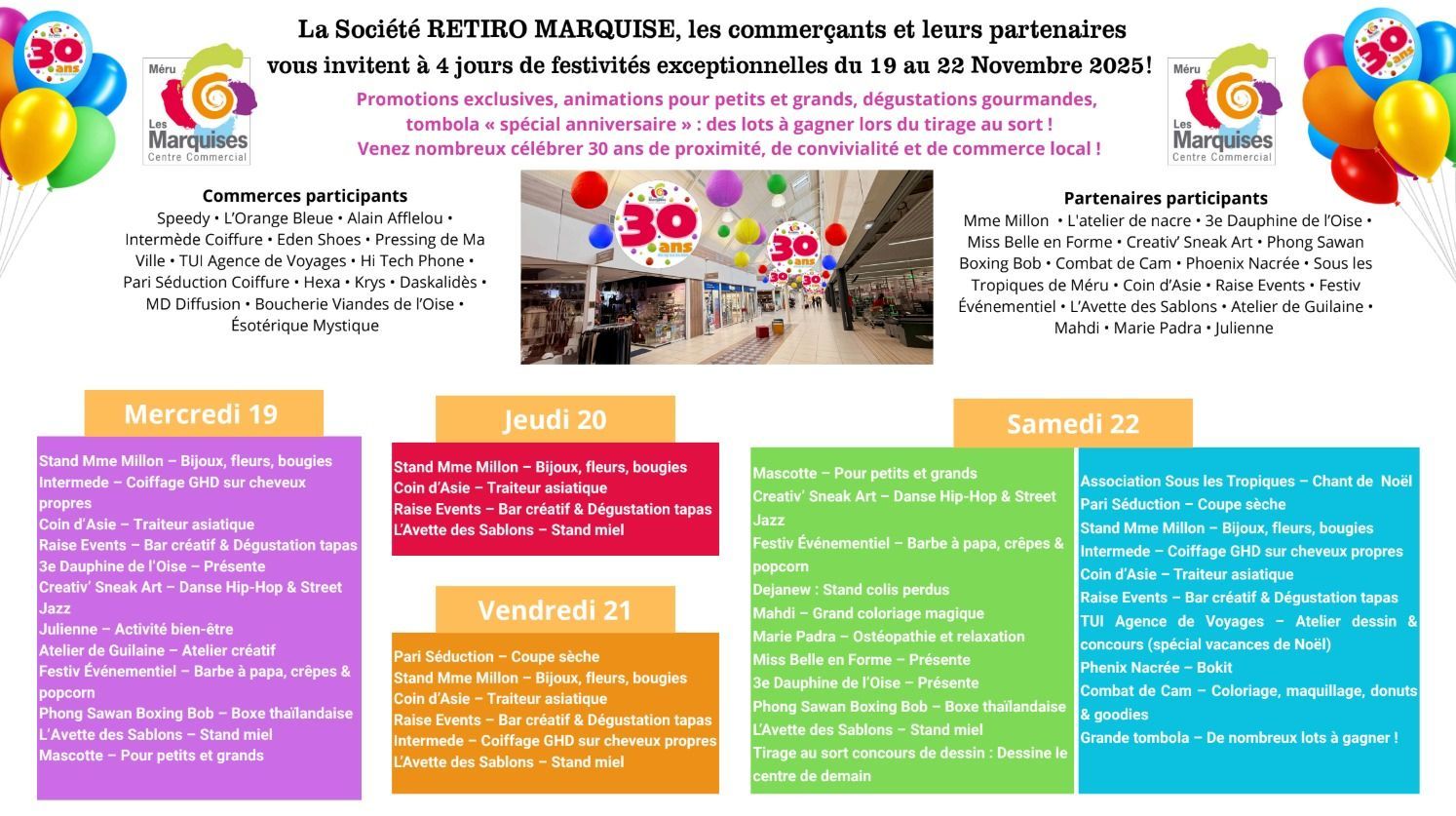 30 ans

Méru
Les Marquises
Centre Commercial

La Société RETIRO MARQUISE, les commerçants et leurs partenaires vous invitent à 4 jours de festivités exceptionnelles du 19 au 22 Novembre 2025!

Promotions exclusives, animations pour petits et grands, dégustations gourmandes, tombola « spécial anniversaire » : des lots à gagner lors du tirage au sort ! Venez nombreux célébrer 30 ans de proximité, de convivialité et de commerce local !

Méru
Les Marquises
Centre Commercial

30 ans

Commerces participants
Speedy • L'Orange Bleue • Alain Afflelou • Intermède Coiffure • Eden Shoes • Pressing de Ma Ville • TUI Agence de Voyages • Hi Tech Phone • Pari Séduction Coiffure • Hexa • Krys • Daskalidès • MD Diffusion • Boucherie Viandes de l'Oise • Ésotérique Mystique

30 ans

30 ans

Partenaires participants
Mme Millon • L'atelier de nacre • 3e Dauphine de l'Oise • Miss Belle en Forme • Creativ' Sneak Art • Phong Sawan Boxing Bob • Combat de Cam • Phoenix Nacrée • Sous les Tropiques de Méru • Coin d'Asie • Raise Events • Festiv Événementiel • L'Avette des Sablons • Atelier de Guilaine • Mahdi • Marie Padra • Julienne

Mercredi 19
Stand Mme Millon – Bijoux, fleurs, bougies
Intermede – Coiffage GHD sur cheveux propres
Coin d'Asie – Traiteur asiatique
Raise Events – Bar créatif & Dégustation tapas
3e Dauphine de l'Oise – Présente
Creativ' Sneak Art – Danse Hip-Hop & Street Jazz
Julienne – Activité bien-être
Atelier de Guilaine – Atelier créatif
Festiv Événementiel – Barbe à papa, crêpes & popcorn
Phong Sawan Boxing Bob – Boxe thaïlandaise
L'Avette des Sablons – Stand miel
Mascotte – Pour petits et grands

Jeudi 20
Stand Mme Millon – Bijoux, fleurs, bougies
Coin d'Asie – Traiteur asiatique
Raise Events – Bar créatif & Dégustation tapas
L'Avette des Sablons – Stand miel

Vendredi 21
Pari Séduction – Coupe sèche
Stand Mme Millon – Bijoux, fleurs, bougies
Coin d'Asie – Traiteur asiatique
Raise Events – Bar créatif & Dégustation tapas
Intermede – Coiffage GHD sur cheveux propres
L'Avette des Sablons – Stand miel

Samedi 22
Mascotte – Pour petits et grands
Creativ' Sneak Art – Danse Hip-Hop & Street Jazz
Festiv Événementiel – Barbe à papa, crêpes & popcorn
Dejanew : Stand colis perdus
Mahdi – Grand coloriage magique
Marie Padra – Ostéopathie et relaxation
Miss Belle en Forme – Présente
3e Dauphine de l'Oise – Présente
Phong Sawan Boxing Bob – Boxe thaïlandaise
L'Avette des Sablons – Stand miel
Tirage au sort concours de dessin : Dessine le centre de demain

Association Sous les Tropiques – Chant de Noël
Pari Séduction – Coupe sèche
Stand Mme Millon – Bijoux, fleurs, bougies
Intermede – Coiffage GHD sur cheveux propres
Coin d'Asie – Traiteur asiatique
Raise Events – Bar créatif & Dégustation tapas
TUI Agence de Voyages – Atelier dessin & concours (spécial vacances de Noël)
Phenix Nacrée – Bokit
Combat de Cam – Coloriage, maquillage, donuts & goodies
Grande tombola – De nombreux lots à gagner !